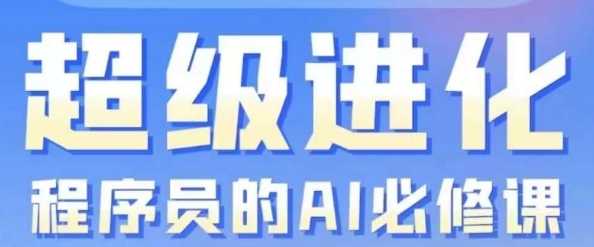 超级进化
程序员的AI必修课